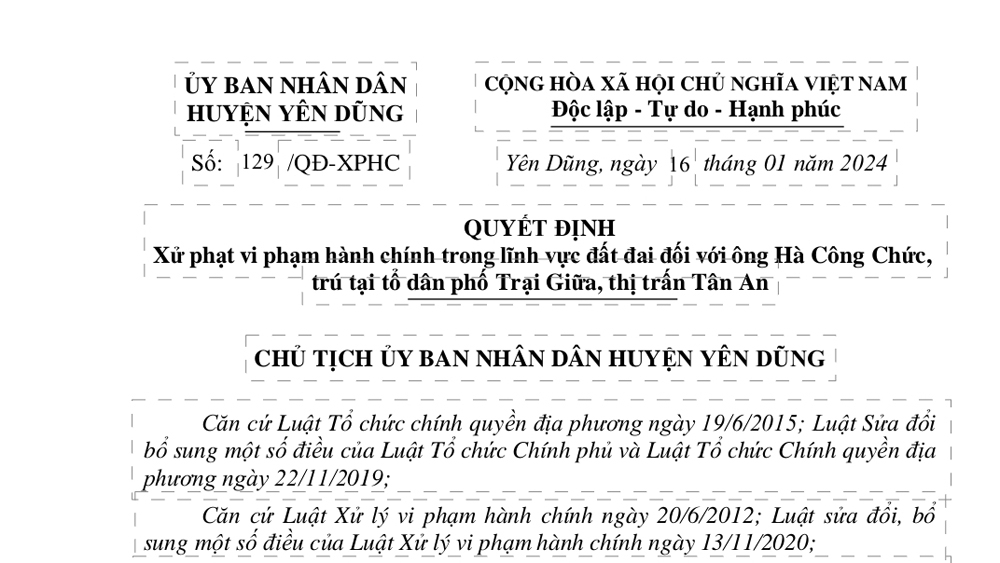 ỦY BAN NHÂN DÂN
HUYỆN YÊN DŨNG

Số: 129 /QĐ-XPHC

CỘNG HÒA XÃ HỘI CHỦ NGHĨA VIỆT NAM
Độc lập - Tự do - Hạnh phúc

Yên Dũng, ngày 16 tháng 01 năm 2024

QUYẾT ĐỊNH
Xử phạt vi phạm hành chính trong lĩnh vực đất đai đối với ông Hà Công Chức, trú tại tổ dân phố Trại Giữa, thị trấn Tân An

CHỦ TỊCH ỦY BAN NHÂN DÂN HUYỆN YÊN DŨNG

Căn cứ Luật Tổ chức chính quyền địa phương ngày 19/6/2015; Luật Sửa đổi bổ sung một số điều của Luật Tổ chức Chính phủ và Luật Tổ chức Chính quyền địa phương ngày 22/11/2019;

Căn cứ Luật Xử lý vi phạm hành chính ngày 20/6/2012; Luật sửa đổi, bổ sung một số điều của Luật Xử lý vi phạm hành chính ngày 13/11/2020;